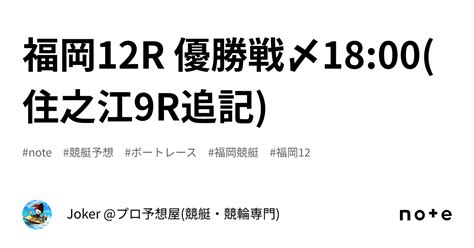 福岡12R 優勝戦〆18:00(住之江9R追記)

#note　#競艇予想　#ボートレース　#福岡競艇　#福岡12

Joker @プロ予想屋(競艇・競輪専門)

note